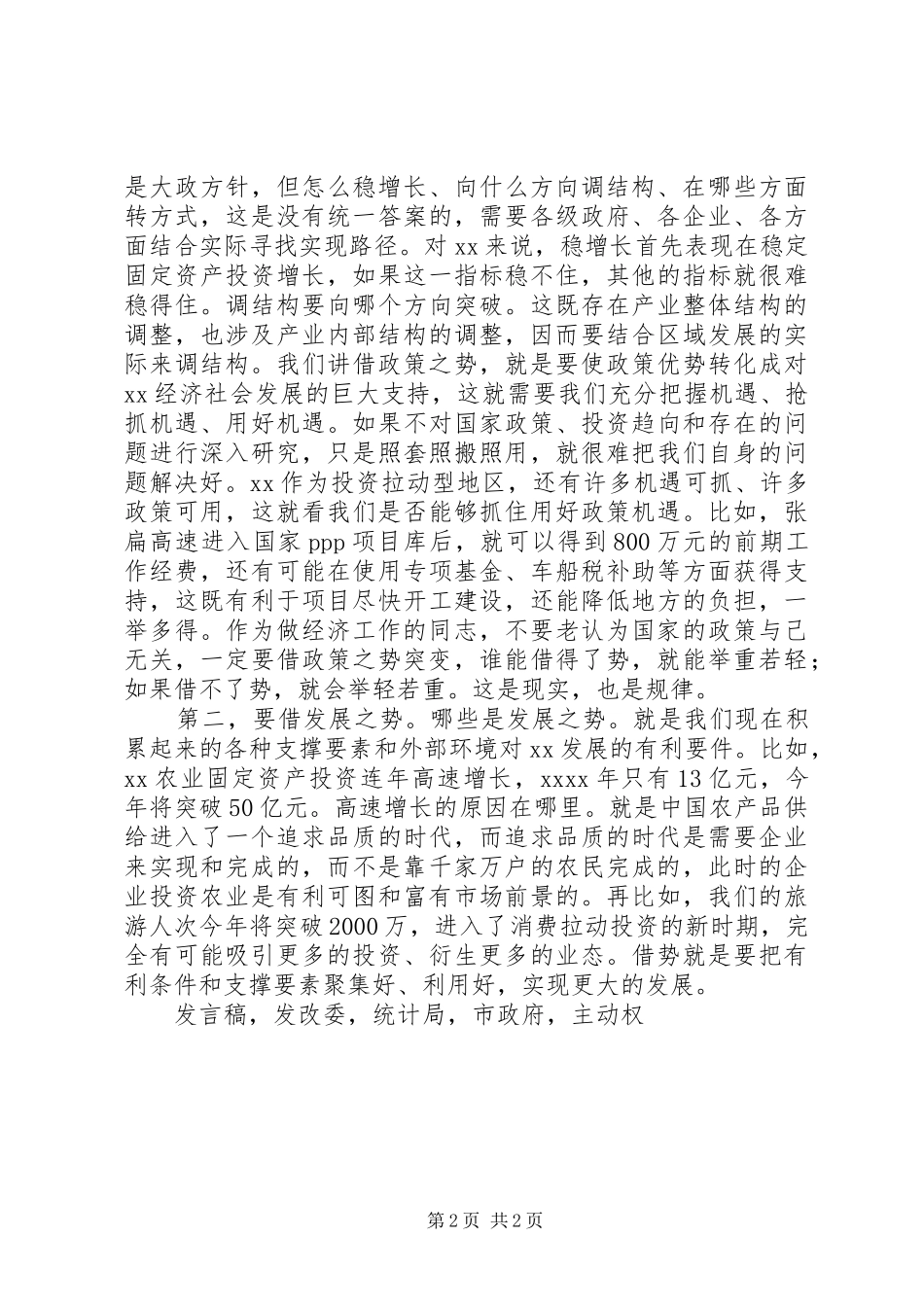 是大政方针，但怎么稳增长、向什么方向调结构、在哪些方面转方式，这是没有统一答案的，需要各级政府、各企业、各方面结合实际寻找实现路径。对 xx 来说，稳增长首先表现在稳定固定资产投资增长，如果这一指标稳不住，其他的指标就很难稳得住。调结构要向哪个方向突破。这既存在产业整体结构的调整，也涉及产业内部结构的调整，因而要结合区域发展的实际来调结构。我们讲借政策之势，就是要使政策优势转化成对 xx 经济社会发展的巨大支持，这就需要我们充分把握机遇、抢抓机遇、用好机遇。如果不对国家政策、投资趋向和存在的问题进行深入研究，只是照套照搬照用，就很难把我们自身的问题解决好。xx 作为投资拉动型地区，还有许多机遇可抓、许多政策可用，这就看我们是否能够抓住用好政策机遇。比如，张扁高速进入国家 ppp 项目库后，就可以得到 800 万元的前期工作经费，还有可能在使用专项基金、车船税补助等方面获得支持，这既有利于项目尽快开工建设，还能降低地方的负担，一举多得。作为做经济工作的同志，不要老认为国家的政策与己无关，一定要借政策之势突变，谁能借得了势，就能举重若轻；如果借不了势，就会举轻若重。这是现实，也是规律。

第二，要借发展之势。哪些是发展之势。就是我们现在积累起来的各种支撑要素和外部环境对 xx 发展的有利要件。比如，xx 农业固定资产投资连年高速增长，xxxx 年只有 13 亿元，今年将突破 50 亿元。高速增长的原因在哪里。就是中国农产品供给进入了一个追求品质的时代，而追求品质的时代是需要企业来实现和完成的，而不是靠千家万户的农民完成的，此时的企业投资农业是有利可图和富有市场前景的。再比如，我们的旅游人次今年将突破 2000 万，进入了消费拉动投资的新时期，完全有可能吸引更多的投资、衍生更多的业态。借势就是要把有利条件和支撑要素聚集好、利用好，实现更大的发展。

发言稿，发改委，统计局，市政府，主动权

第 2 页 共 2 页